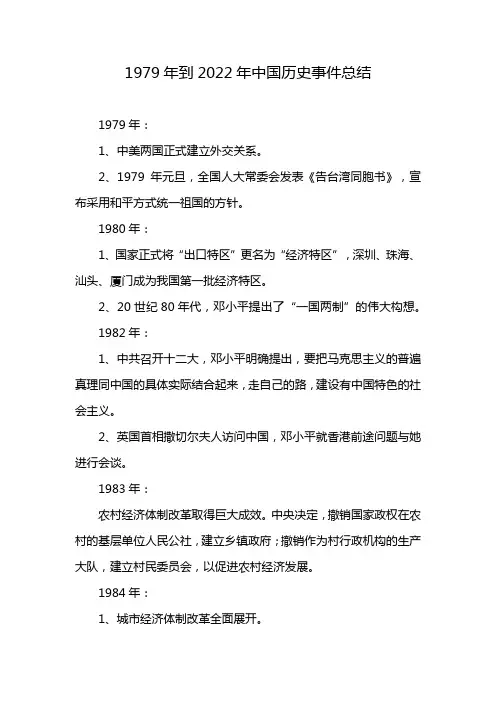 1979 年到 2022 年中国历史事件总结

1979 年：

1、中美两国正式建立外交关系。

2、1979 年元旦，全国人大常委会发表《告台湾同胞书》，宣布采用和平方式统一祖国的方针。

1980 年：

1、国家正式将“出口特区”更名为“经济特区”，深圳、珠海、汕头、厦门成为我国第一批经济特区。

2、20 世纪 80 年代，邓小平提出了“一国两制”的伟大构想。

1982 年：

1、中共召开十二大，邓小平明确提出，要把马克思主义的普遍真理同中国的具体实际结合起来，走自己的路，建设有中国特色的社会主义。

2、英国首相撒切尔夫人访问中国，邓小平就香港前途问题与她进行会谈。

1983 年：

农村经济体制改革取得巨大成效。中央决定，撤销国家政权在农村的基层单位人民公社，建立乡镇政府；撤销作为村行政机构的生产大队，建立村民委员会，以促进农村经济发展。

1984 年：

1、城市经济体制改革全面展开。